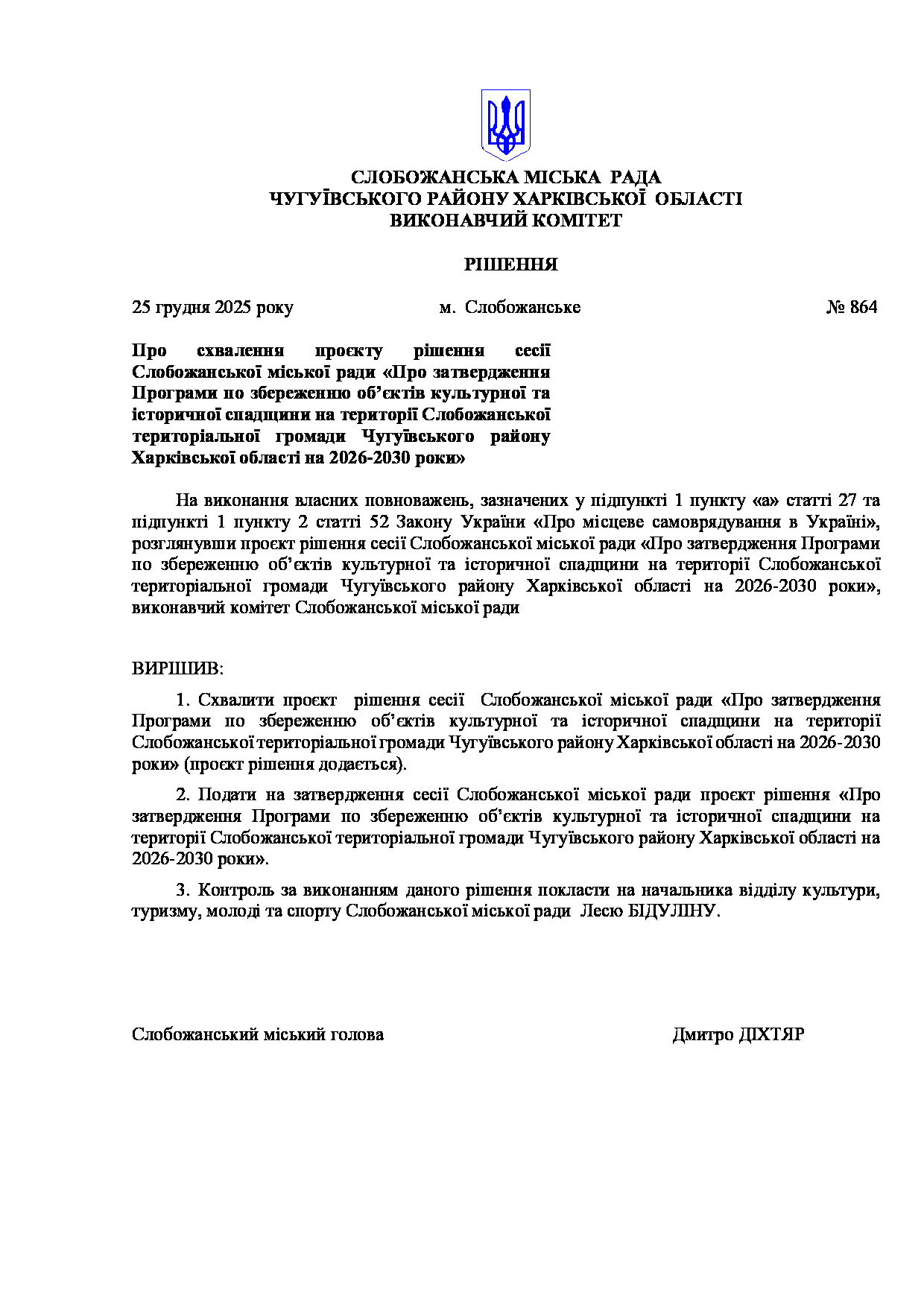 СЛОБОЖАНСЬКА МІСЬКА РАДА
ЧУГУЇВСЬКОГО РАЙОНУ ХАРКІВСЬКОЇ ОБЛАСТІ
ВИКОНАВЧИЙ КОМІТЕТ

РІШЕННЯ

25 грудня 2025 року м. Слобожанське № 864

Про схвалення проєкту рішення сесії Слобожанської міської ради «Про затвердження Програми по збереженню об'єктів культурної та історичної спадщини на території Слобожанської територіальної громади Чугуївського району Харківської області на 2026-2030 роки»

На виконання власних повноважень, зазначених у підпункті 1 пункту «а» статті 27 та підпункті 1 пункту 2 статті 52 Закону України «Про місцеве самоврядування в Україні», розглянувши проєкт рішення сесії Слобожанської міської ради «Про затвердження Програми по збереженню об'єктів культурної та історичної спадщини на території Слобожанської територіальної громади Чугуївського району Харківської області на 2026-2030 роки», виконавчий комітет Слобожанської міської ради

ВИРІШИВ:

1. Схвалити проєкт рішення сесії Слобожанської міської ради «Про затвердження Програми по збереженню об'єктів культурної та історичної спадщини на території Слобожанської територіальної громади Чугуївського району Харківської області на 2026-2030 роки» (проєкт рішення додається).

2. Подати на затвердження сесії Слобожанської міської ради проєкт рішення «Про затвердження Програми по збереженню об'єктів культурної та історичної спадщини на території Слобожанської територіальної громади Чугуївського району Харківської області на 2026-2030 роки».

3. Контроль за виконанням даного рішення покласти на начальника відділу культури, туризму, молоді та спорту Слобожанської міської ради Лесю БІДУЛІНУ.

Слобожанський міський голова Дмитро ДІХТЯР